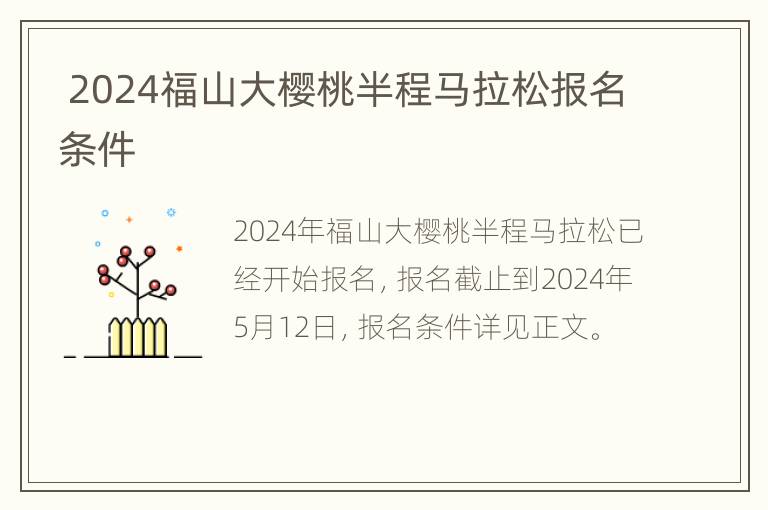 2024福山大樱桃半程马拉松报名条件

2024年福山大樱桃半程马拉松已经开始报名，报名截止到2024年5月12日，报名条件详见正文。